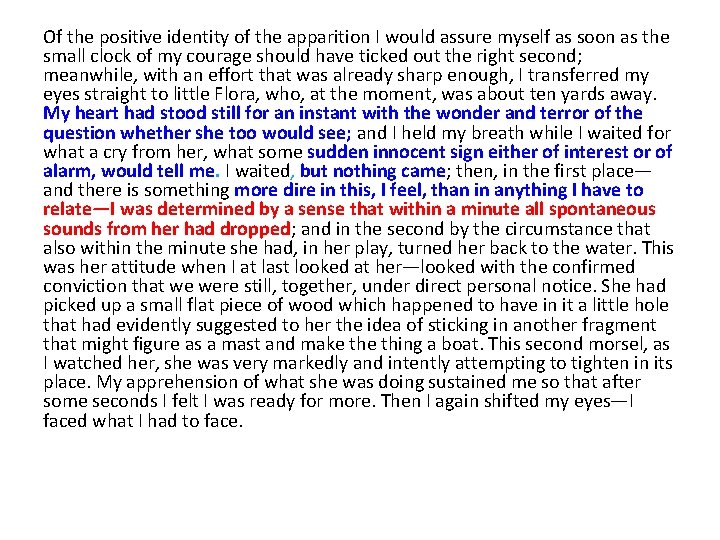 Of the positive identity of the apparition I would assure myself as soon as the small clock of my courage should have ticked out the right second; meanwhile, with an effort that was already sharp enough, I transferred my eyes straight to little Flora, who, at the moment, was about ten yards away. My heart had stood still for an instant with the wonder and terror of the question whether she too would see; and I held my breath while I waited for what a cry from her, what some sudden innocent sign either of interest or of alarm, would tell me. I waited, but nothing came; then, in the first place—and there is something more dire in this, I feel, than in anything I have to relate—I was determined by a sense that within a minute all spontaneous sounds from her had dropped; and in the second by the circumstance that also within the minute she had, in her play, turned her back to the water. This was her attitude when I at last looked at her—looked with the confirmed conviction that we were still, together, under direct personal notice. She had picked up a small flat piece of wood which happened to have in it a little hole that had evidently suggested to her the idea of sticking in another fragment that might figure as a mast and make the thing a boat. This second morsel, as I watched her, she was very markedly and intently attempting to tighten in its place. My apprehension of what she was doing sustained me so that after some seconds I felt I was ready for more. Then I again shifted my eyes—I faced what I had to face.